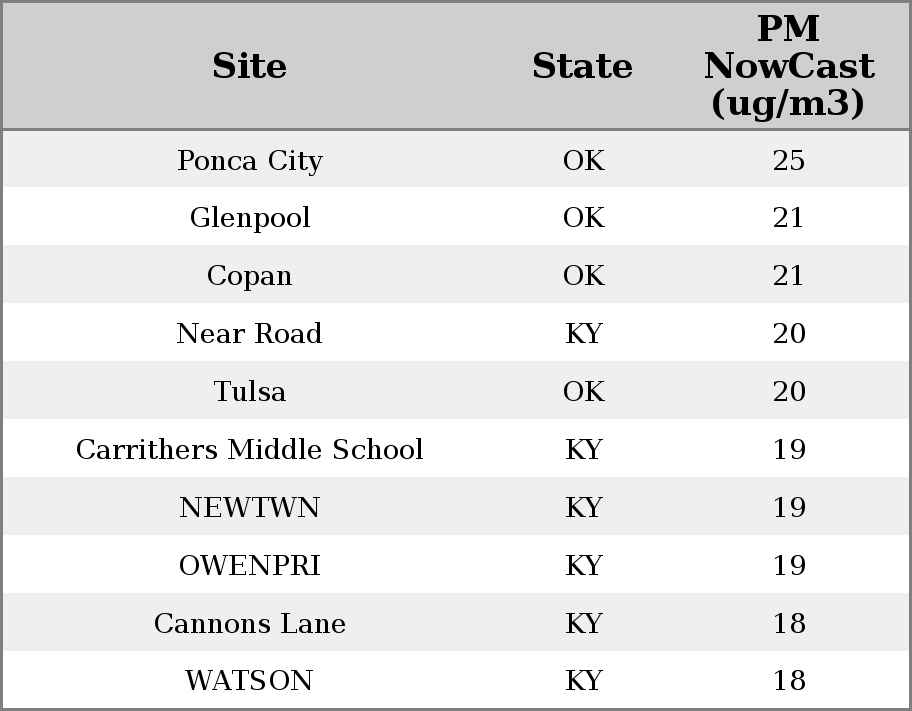 | Site | State | PM NowCast (ug/m3) |
|---|---|---|
| Ponca City | OK | 25 |
| Glenpool | OK | 21 |
| Copan | OK | 21 |
| Near Road | KY | 20 |
| Tulsa | OK | 20 |
| Carrithers Middle School | KY | 19 |
| NEWTWN | KY | 19 |
| OWENPRI | KY | 19 |
| Cannons Lane | KY | 18 |
| WATSON | KY | 18 |